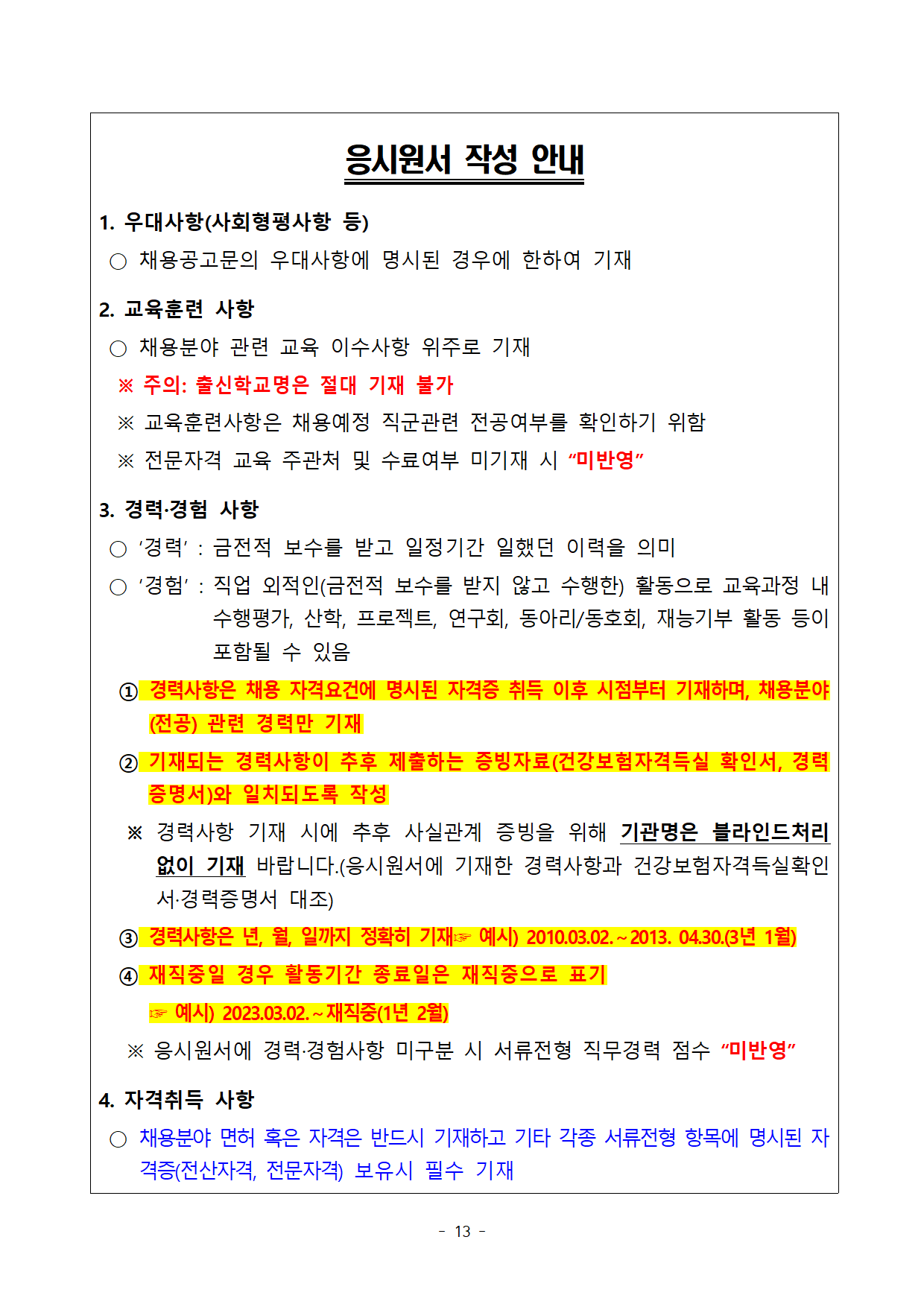 응시원서 작성 안내

1. 우대사항(사회형평사항 등)

○ 채용공고문의 우대사항에 명시된 경우에 한하여 기재

2. 교육훈련 사항

○ 채용분야 관련 교육 이수사항 위주로 기재

※ 주의: 출신학교명은 절대 기재 불가

※ 교육훈련사항은 채용예정 직군관련 전공여부를 확인하기 위함

※ 전문자격 교육 주관처 및 수료여부 미기재 시 “미반영”

3. 경력·경험 사항

○ ‘경력’ : 금전적 보수를 받고 일정기간 일했던 이력을 의미

○ ‘경험’ : 직업 외적인(금전적 보수를 받지 않고 수행한) 활동으로 교육과정 내 수행평가, 산학, 프로젝트, 연구회, 동아리/동호회, 재능기부 활동 등이 포함될 수 있음

① 경력사항은 채용 자격요건에 명시된 자격증 취득 이후 시점부터 기재하며, 채용분야(전공) 관련 경력만 기재

② 기재되는 경력사항이 추후 제출하는 증빙자료(건강보험자격득실 확인서, 경력증명서)와 일치되도록 작성

※ 경력사항 기재 시에 추후 사실관계 증빙을 위해 기관명은 블라인드처리 없이 기재 바랍니다.(응시원서에 기재한 경력사항과 건강보험자격득실확인서·경력증명서 대조)

③ 경력사항은 년, 월, 일까지 정확히 기재☞ 예시) 2010.03.02.~2013. 04.30.(3년 1월)

④ 재직중일 경우 활동기간 종료일은 재직중으로 표기

☞ 예시) 2023.03.02.~재직중(1년 2월)

※ 응시원서에 경력·경험사항 미구분 시 서류전형 직무경력 점수 “미반영”

4. 자격취득 사항

○ 채용분야 면허 혹은 자격은 반드시 기재하고 기타 각종 서류전형 항목에 명시된 자격증(전산자격, 전문자격) 보유시 필수 기재

- 13 -